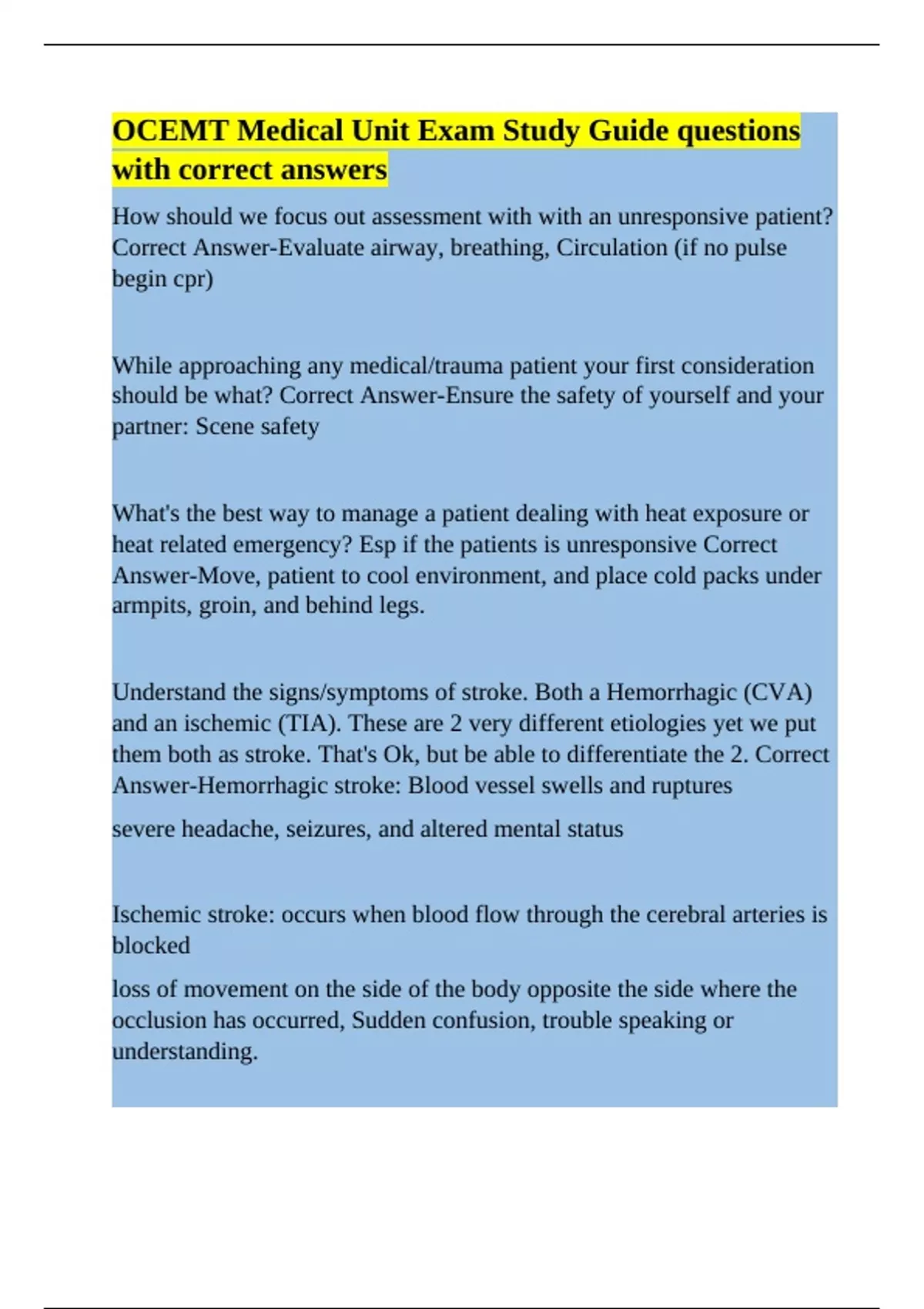 OCEMT Medical Unit Exam Study Guide questions with correct answers

How should we focus out assessment with with an unresponsive patient? Correct Answer-Evaluate airway, breathing, Circulation (if no pulse begin cpr)

While approaching any medical/trauma patient your first consideration should be what? Correct Answer-Ensure the safety of yourself and your partner: Scene safety

What's the best way to manage a patient dealing with heat exposure or heat related emergency? Esp if the patients is unresponsive Correct Answer-Move, patient to cool environment, and place cold packs under armpits, groin, and behind legs.

Understand the signs/symptoms of stroke. Both a Hemorrhagic (CVA) and an ischemic (TIA). These are 2 very different etiologies yet we put them both as stroke. That's Ok, but be able to differentiate the 2. Correct Answer-Hemorrhagic stroke: Blood vessel swells and ruptures

severe headache, seizures, and altered mental status

Ischemic stroke: occurs when blood flow through the cerebral arteries is blocked

loss of movement on the side of the body opposite the side where the occlusion has occurred, Sudden confusion, trouble speaking or understanding.